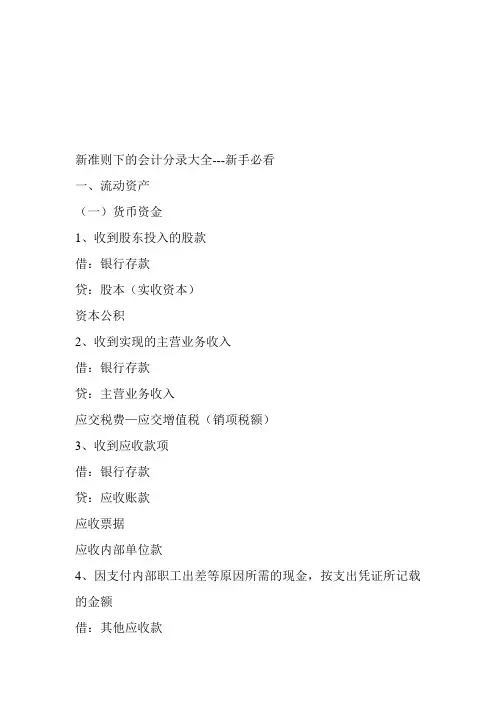 新准则下的会计分录大全---新手必看

一、流动资产

（一）货币资金

1、收到股东投入的股款

借：银行存款

贷：股本（实收资本）

资本公积

2、收到实现的主营业务收入

借：银行存款

贷：主营业务收入

应交税费—应交增值税（销项税额）

3、收到应收款项

借：银行存款

贷：应收账款

应收票据

应收内部单位款

4、因支付内部职工出差等原因所需的现金，按支出凭证所记载的金额

借：其他应收款